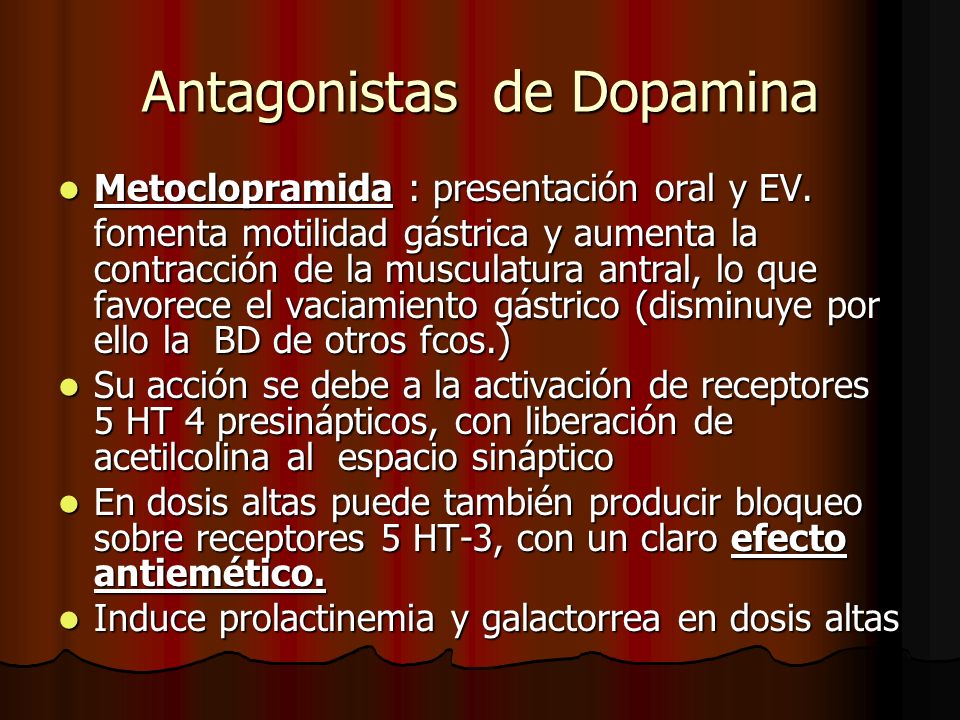 Antagonistas de Dopamina

- Metoclopramida : presentación oral y EV.

fomenta motilidad gástrica y aumenta la contracción de la musculatura antral, lo que favorece el vaciamiento gástrico (disminuye por ello la BD de otros fcos.)

- Su acción se debe a la activación de receptores 5 HT 4 presinápticos, con liberación de acetilcolina al espacio sináptico
- En dosis altas puede también producir bloqueo sobre receptores 5 HT-3, con un claro efecto antiemético.
- Induce prolactinemia y galactorrea en dosis altas